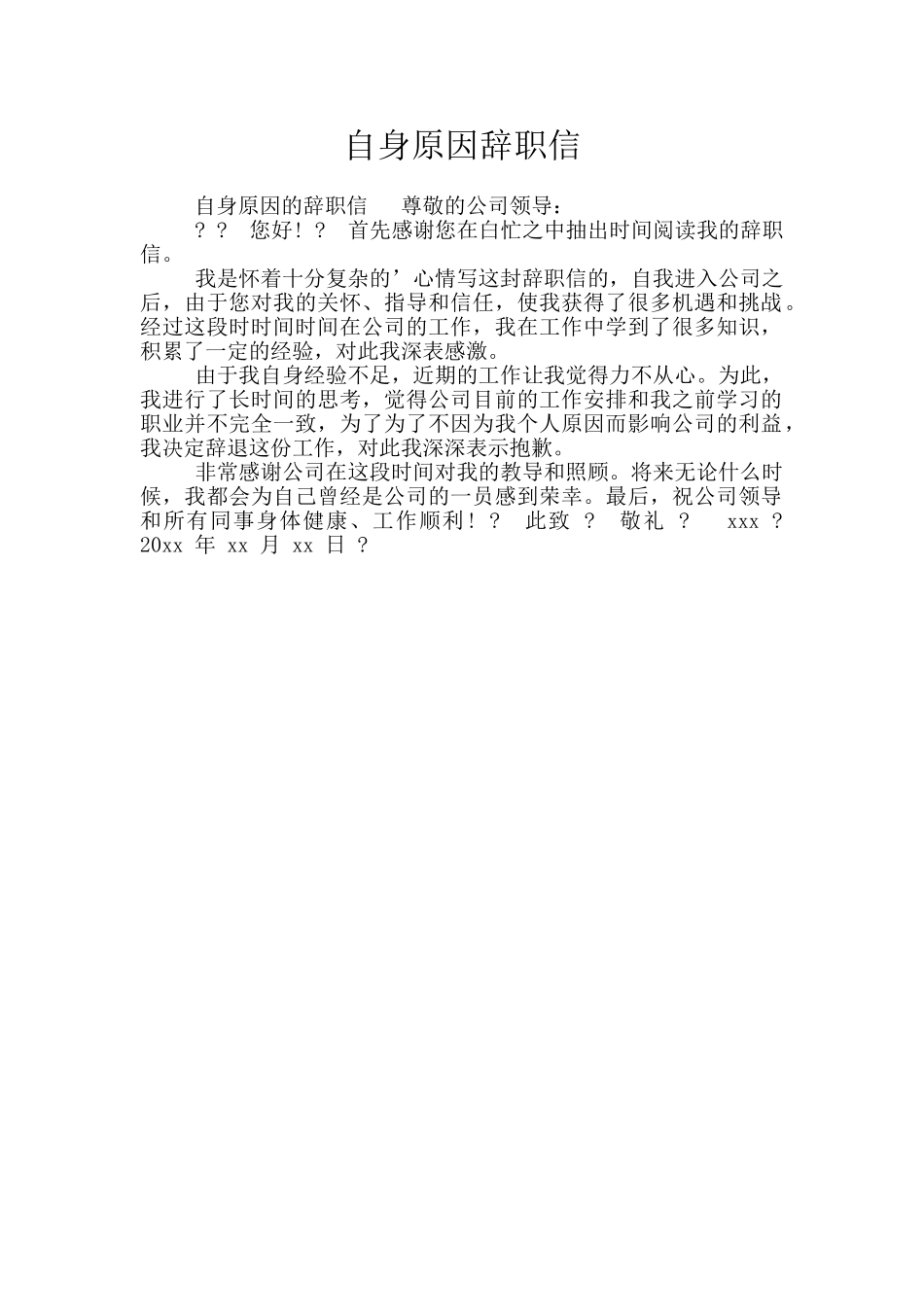 自身原因辞职信

自身原因的辞职信　尊敬的公司领导：
？？　您好！？　首先感谢您在白忙之中抽出时间阅读我的辞职信。

我是怀着十分复杂的’心情写这封辞职信的，自我进入公司之后，由于您对我的关怀、指导和信任，使我获得了很多机遇和挑战。经过这段时时间时间在公司的工作，我在工作中学到了很多知识，积累了一定的经验，对此我深表感激。

由于我自身经验不足，近期的工作让我觉得力不从心。为此，我进行了长时间的思考，觉得公司目前的工作安排和我之前学习的职业并不完全一致，为了为了不因为我个人原因而影响公司的利益，我决定辞退这份工作，对此我深深表示抱歉。

非常感谢公司在这段时间对我的教导和照顾。将来无论什么时候，我都会为自己曾经是公司的一员感到荣幸。最后，祝公司领导和所有同事身体健康、工作顺利！？　此致　？　敬礼　？　xxx　？　20xx 年 xx 月 xx 日 ？